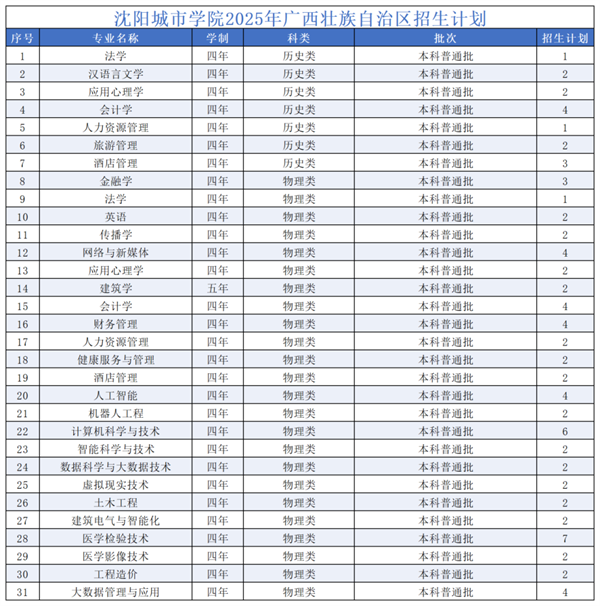 沈阳城市学院2025年广西壮族自治区招生计划

| 序号 | 专业名称 | 学制 | 科类 | 批次 | 招生计划 |
|---|---|---|---|---|---|
| 1 | 法学 | 四年 | 历史类 | 本科普通批 | 1 |
| 2 | 汉语言文学 | 四年 | 历史类 | 本科普通批 | 2 |
| 3 | 应用心理学 | 四年 | 历史类 | 本科普通批 | 2 |
| 4 | 会计学 | 四年 | 历史类 | 本科普通批 | 4 |
| 5 | 人力资源管理 | 四年 | 历史类 | 本科普通批 | 1 |
| 6 | 旅游管理 | 四年 | 历史类 | 本科普通批 | 2 |
| 7 | 酒店管理 | 四年 | 历史类 | 本科普通批 | 3 |
| 8 | 金融学 | 四年 | 物理类 | 本科普通批 | 3 |
| 9 | 法学 | 四年 | 物理类 | 本科普通批 | 1 |
| 10 | 英语 | 四年 | 物理类 | 本科普通批 | 2 |
| 11 | 传播学 | 四年 | 物理类 | 本科普通批 | 2 |
| 12 | 网络与新媒体 | 四年 | 物理类 | 本科普通批 | 4 |
| 13 | 应用心理学 | 四年 | 物理类 | 本科普通批 | 2 |
| 14 | 建筑学 | 五年 | 物理类 | 本科普通批 | 2 |
| 15 | 会计学 | 四年 | 物理类 | 本科普通批 | 4 |
| 16 | 财务管理 | 四年 | 物理类 | 本科普通批 | 4 |
| 17 | 人力资源管理 | 四年 | 物理类 | 本科普通批 | 2 |
| 18 | 健康服务与管理 | 四年 | 物理类 | 本科普通批 | 2 |
| 19 | 酒店管理 | 四年 | 物理类 | 本科普通批 | 2 |
| 20 | 人工智能 | 四年 | 物理类 | 本科普通批 | 4 |
| 21 | 机器人工程 | 四年 | 物理类 | 本科普通批 | 2 |
| 22 | 计算机科学与技术 | 四年 | 物理类 | 本科普通批 | 6 |
| 23 | 智能科学与技术 | 四年 | 物理类 | 本科普通批 | 2 |
| 24 | 数据科学与大数据技术 | 四年 | 物理类 | 本科普通批 | 2 |
| 25 | 虚拟现实技术 | 四年 | 物理类 | 本科普通批 | 2 |
| 26 | 土木工程 | 四年 | 物理类 | 本科普通批 | 2 |
| 27 | 建筑电气与智能化 | 四年 | 物理类 | 本科普通批 | 2 |
| 28 | 医学检验技术 | 四年 | 物理类 | 本科普通批 | 7 |
| 29 | 医学影像技术 | 四年 | 物理类 | 本科普通批 | 2 |
| 30 | 工程造价 | 四年 | 物理类 | 本科普通批 | 2 |
| 31 | 大数据管理与应用 | 四年 | 物理类 | 本科普通批 | 4 |